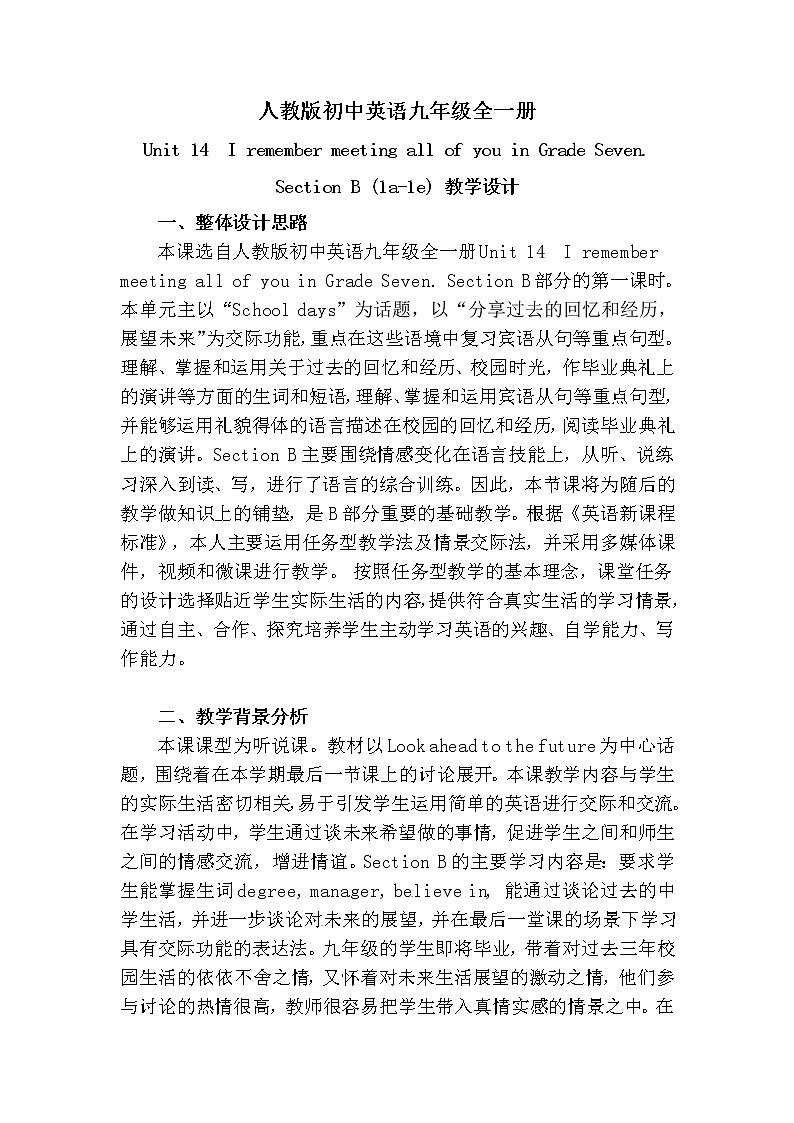 人教版初中英语九年级全一册

Unit 14 I remember meeting all of you in Grade Seven.

Section B (1a-1e) 教学设计

一、整体设计思路

本课选自人教版初中英语九年级全一册Unit 14 I remember meeting all of you in Grade Seven. Section B部分的第一课时。本单元主以“School days”为话题，以“分享过去的回忆和经历，展望未来”为交际功能，重点在这些语境中复习宾语从句等重点句型。理解、掌握和运用关于过去的回忆和经历、校园时光，作毕业典礼上的演讲等方面的生词和短语，理解、掌握和运用宾语从句等重点句型，并能够运用礼貌得体的语言描述在校园的回忆和经历，阅读毕业典礼上的演讲。Section B主要围绕情感变化在语言技能上，从听、说练习深入到读、写，进行了语言的综合训练。因此，本节课将为随后的教学做知识上的铺垫，是B部分重要的基础教学。根据《英语新课程标准》，本人主要运用任务型教学法及情景交际法，并采用多媒体课件，视频和微课进行教学。 按照任务型教学的基本理念，课堂任务的设计选择贴近学生实际生活的内容，提供符合真实生活的学习情景，通过自主、合作、探究培养学生主动学习英语的兴趣、自学能力、写作能力。

二、教学背景分析

本课课型为听说课。教材以Look ahead to the future为中心话题，围绕着在本学期最后一节课上的讨论展开。本课教学内容与学生的实际生活密切相关，易于引发学生运用简单的英语进行交际和交流。在学习活动中，学生通过谈未来希望做的事情，促进学生之间和师生之间的情感交流，增进情谊。Section B的主要学习内容是：要求学生能掌握生词degree, manager, believe in, 能通过谈论过去的中学生活，并进一步谈论对未来的展望，并在最后一堂课的场景下学习具有交际功能的表达法。九年级的学生即将毕业，带着对过去三年校园生活的依依不舍之情，又怀着对未来生活展望的激动之情，他们参与讨论的热情很高，教师很容易把学生带入真情实感的情景之中。在